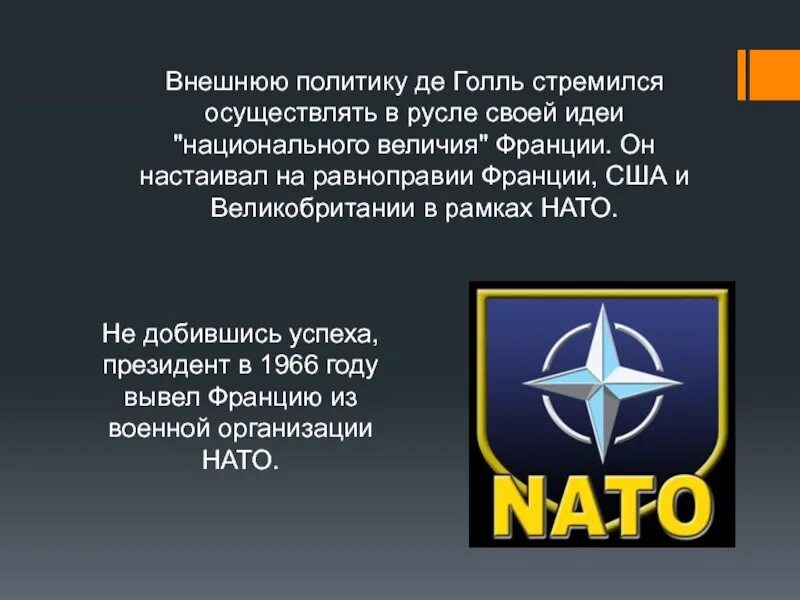 Внешнюю политику де Голль стремился осуществлять в русле своей идеи "национального величия" Франции. Он настаивал на равноправии Франции, США и Великобритании в рамках НАТО.

Не добившись успеха, президент в 1966 году вывел Францию из военной организации НАТО.

NATO